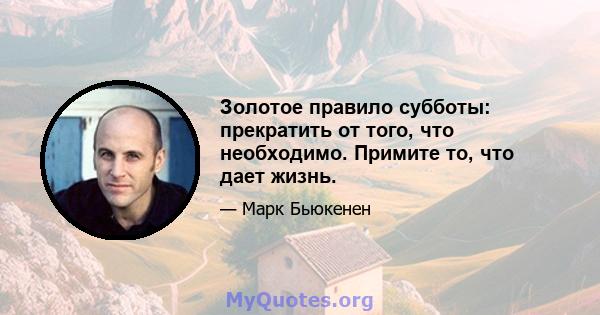 Золотое правило субботы: прекратить от того, что необходимо. Примите то, что дает жизнь.

— Марк Бьюкенен

MyQuotes.org